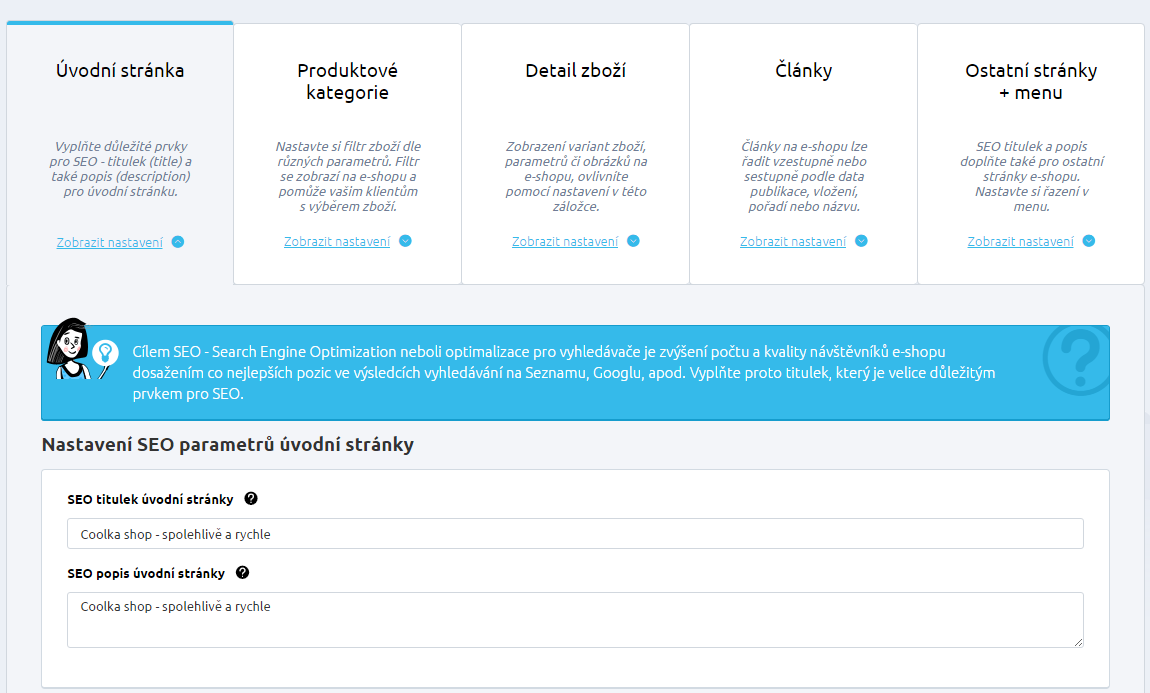 Úvodní stránka

Vyplňte důležité prvky pro SEO - titulek (title) a také popis (description) pro úvodní stránku.

Zobrazit nastavení

Produktové kategorie

Nastavte si filtr zboží dle různých parametrů. Filtr se zobrazí na e-shopu a pomůže vašim klientům s výběrem zboží.

Zobrazit nastavení

Detail zboží

Zobrazení variant zboží, parametrů či obrázků na e-shopu, ovlivníte pomocí nastavení v této záložce.

Zobrazit nastavení

Články

Články na e-shopu lze řadit vzestupně nebo sestupně podle data publikace, vložení, pořadí nebo názvu.

Zobrazit nastavení

Ostatní stránky + menu

SEO titulek a popis doplňte také pro ostatní stránky e-shopu. Nastavte si řazení v menu.

Zobrazit nastavení

Cílem SEO - Search Engine Optimization neboli optimalizace pro vyhledávače je zvýšení počtu a kvality návštěvníků e-shopu dosažením co nejlepších pozic ve výsledcích vyhledávání na Seznamu, Googlu, apod. Vyplňte proto titulek, který je velice důležitým prvkem pro SEO.

Nastavení SEO parametrů úvodní stránky

SEO titulek úvodní stránky

Coolka shop - spolehlivě a rychle

SEO popis úvodní stránky

Coolka shop - spolehlivě a rychle